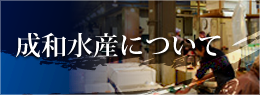 成和水産について